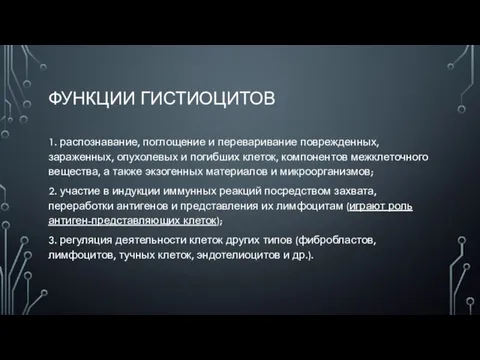 ФУНКЦИИ ГИСТИОЦИТОВ

1. распознавание, поглощение и переваривание поврежденных, зараженных, опухолевых и погибших клеток, компонентов межклеточного вещества, а также экзогенных материалов и микроорганизмов;

2. участие в индукции иммунных реакций посредством захвата, переработки антигенов и представления их лимфоцитам (играют роль антиген-представляющих клеток);

3. регуляция деятельности клеток других типов (фибробластов, лимфоцитов, тучных клеток, эндотелиоцитов и др.).